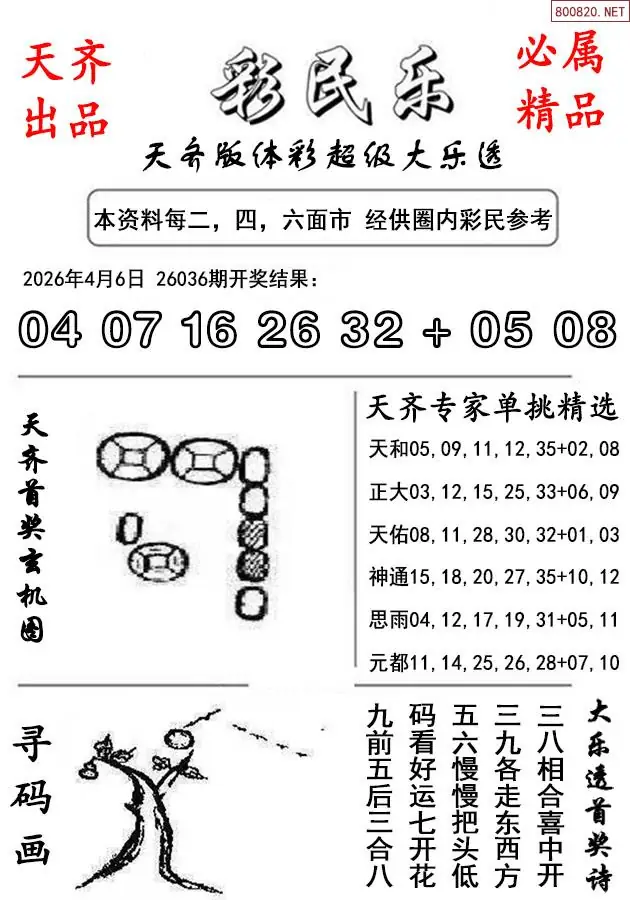 800820.NET

天齐出品

彩民乐

必属精品

天齐版体彩超级大乐透

本资料每二，四，六面市 经供圈内彩民参考

2026年4月6日 26036期开奖结果：

04 07 16 26 32 + 05 08

天齐首奖玄机图

天齐专家单挑精选

天和05,09,11,12,35+02,08

正大03,12,15,25,33+06,09

天佑08,11,28,30,32+01,03

神通15,18,20,27,35+10,12

思雨04,12,17,19,31+05,11

元都11,14,25,26,28+07,10

寻码画

大乐透首奖诗

三八相合喜中开
三九各走东西方
五六慢慢把头低
码看好运七开花
九前五后三合八